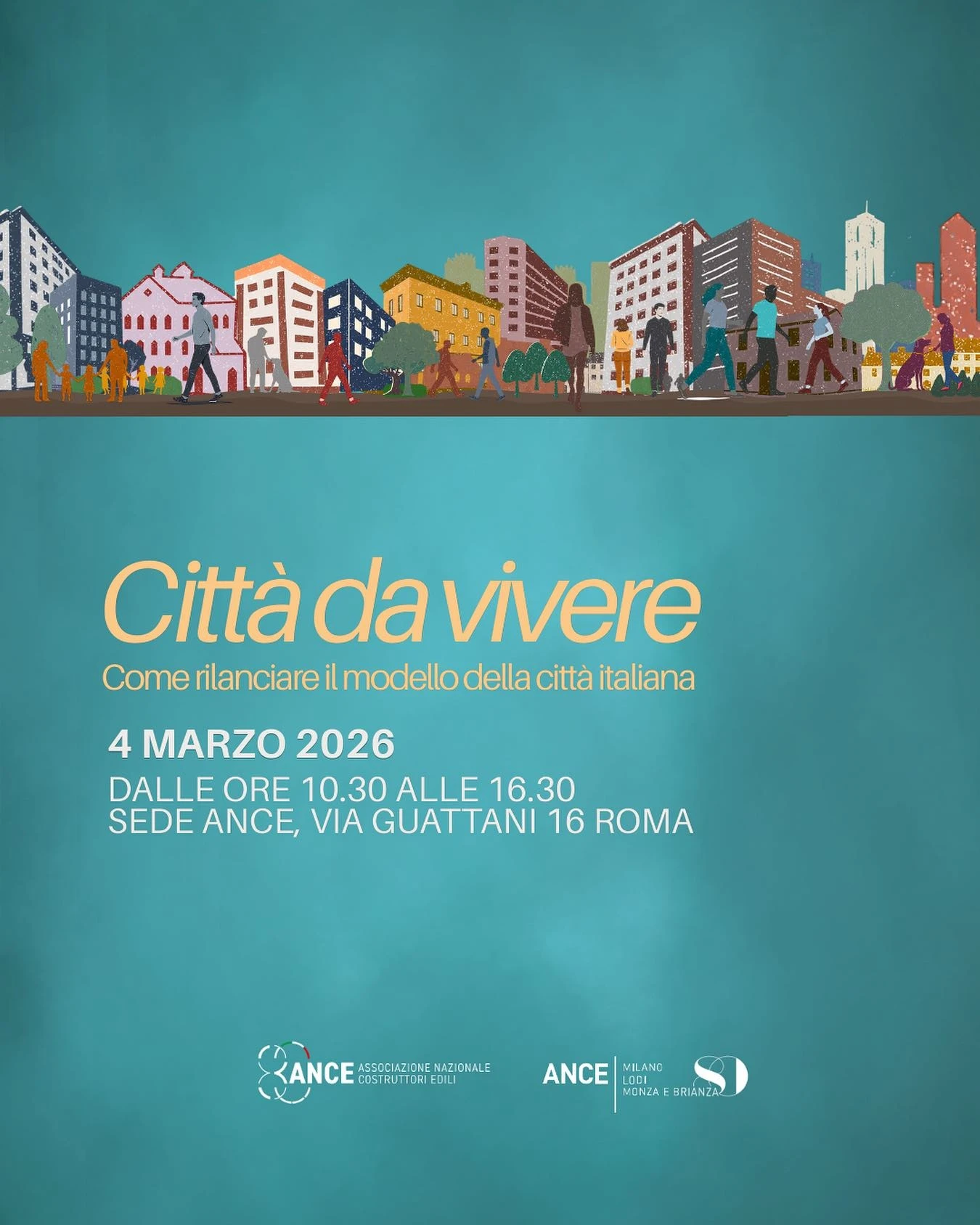 Città da vivere

Come rilanciare il modello della città italiana

4 MARZO 2026

DALLE ORE 10.30 ALLE 16.30
SEDE ANCE, VIA GUATTANI 16 ROMA

ANCE ASSOCIAZIONE NAZIONALE
COSTRUTTORI EDILI

ANCE MILANO
LODI
MONZA E BRIANZA
80